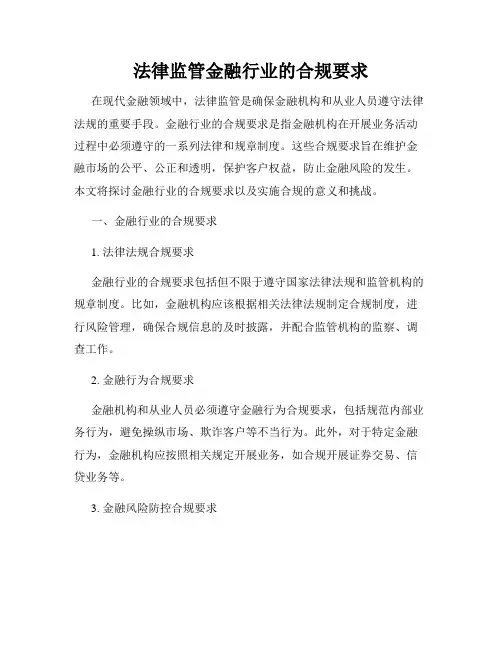 法律监管金融行业的合规要求

在现代金融领域中，法律监管是确保金融机构和从业人员遵守法律法规的重要手段。金融行业的合规要求是指金融机构在开展业务活动过程中必须遵守的一系列法律和规章制度。这些合规要求旨在维护金融市场的公平、公正和透明，保护客户权益，防止金融风险的发生。本文将探讨金融行业的合规要求以及实施合规的意义和挑战。

一、金融行业的合规要求

1. 法律法规合规要求

金融行业的合规要求包括但不限于遵守国家法律法规和监管机构的规章制度。比如，金融机构应该根据相关法律法规制定合规制度，进行风险管理，确保合规信息的及时披露，并配合监管机构的监察、调查工作。

2. 金融行为合规要求

金融机构和从业人员必须遵守金融行为合规要求，包括规范内部业务行为，避免操纵市场、欺诈客户等不当行为。此外，对于特定金融行为，金融机构应按照相关规定开展业务，如合规开展证券交易、信贷业务等。

3. 金融风险防控合规要求